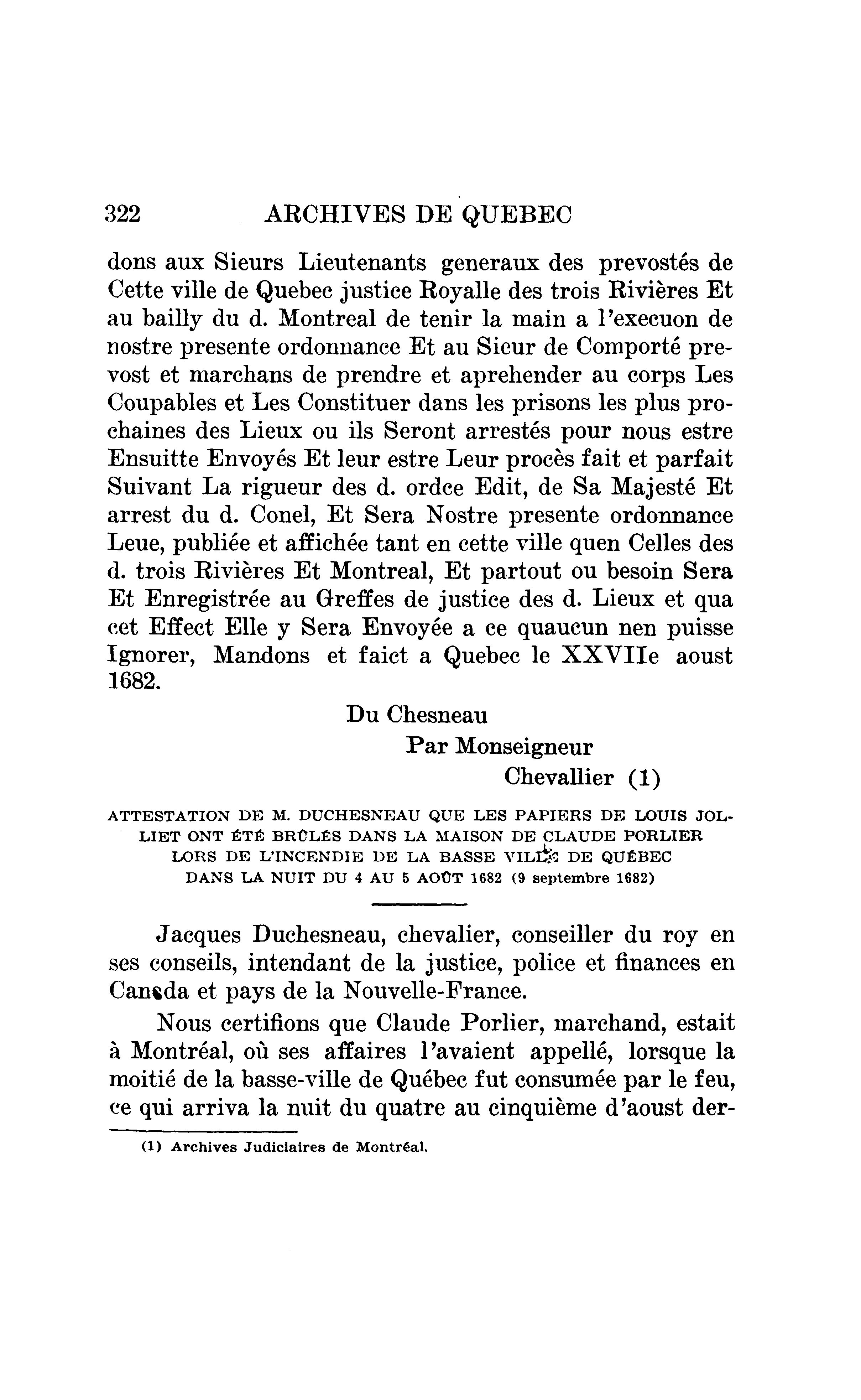 322 ARCHIVES DE QUEBEC

dons aux Sieurs Lieutenants generaux des prevostés de Cette ville de Quebec justice Royalle des trois Rivières Et au bailly du d. Montreal de tenir la main a l'execuon de nostre presente ordonnance Et au Sieur de Comporté prevost et marchans de prendre et aprehender au corps Les Coupables et Les Constituer dans les prisons les plus prochaines des Lieux ou ils Seront arrestés pour nous estre Ensuitte Envoyés Et leur estre Leur procès fait et parfait Suivant La rigueur des d. ordce Edit, de Sa Majesté Et arrest du d. Conel, Et Sera Nostre presente ordonnance Leue, publiée et affichée tant en cette ville quen Celles des d. trois Rivières Et Montreal, Et partout ou besoin Sera Et Enregistrée au Greffes de justice des d. Lieux et qua cet Effect Elle y Sera Envoyée a ce quaucun nen puisse Ignorer, Mandons et faict a Quebec le XXVIIe aoust 1682.

Du Chesneau
Par Monseigneur
Chevallier (1)

ATTESTATION DE M. DUCHESNEAU QUE LES PAPIERS DE LOUIS JOLLIET ONT ÉTÉ BRÛLÉS DANS LA MAISON DE CLAUDE PORLIER LORS DE L'INCENDIE DE LA BASSE VILLE DE QUÉBEC DANS LA NUIT DU 4 AU 5 AOÛT 1682 (9 septembre 1682)

Jacques Duchesneau, chevalier, conseiller du roy en ses conseils, intendant de la justice, police et finances en Canada et pays de la Nouvelle-France.

Nous certifions que Claude Porlier, marchand, estait à Montréal, où ses affaires l'avaient appellé, lorsque la moitié de la basse-ville de Québec fut consumée par le feu, ce qui arriva la nuit du quatre au cinquième d'aoust der-

(1) Archives Judiciaires de Montréal.